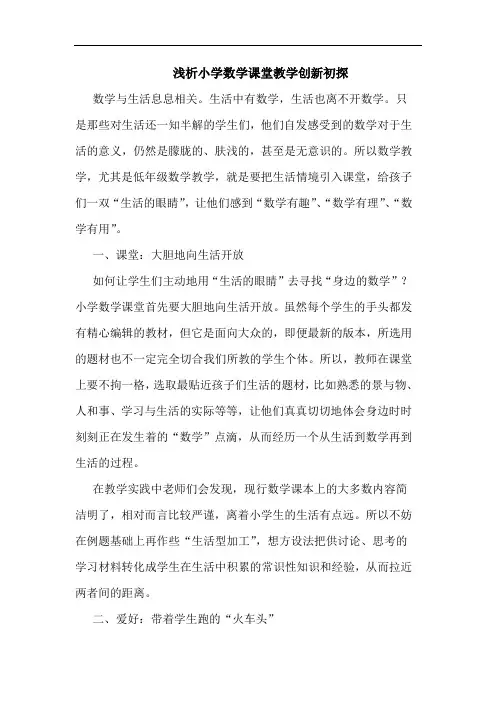 浅析小学数学课堂教学创新初探

数学与生活息息相关。生活中有数学，生活也离不开数学。只是那些对生活还一知半解的学生们，他们自发感受到的数学对于生活的意义，仍然是朦胧的、肤浅的，甚至是无意识的。所以数学教学，尤其是低年级数学教学，就是要把生活情境引入课堂，给孩子们一双“生活的眼睛”，让他们感到“数学有趣”、“数学有理”、“数学有用”。

一、课堂：大胆地向生活开放

如何让学生们主动地用“生活的眼睛”去寻找“身边的数学”？小学数学课堂首先要大胆地向生活开放。虽然每个学生的手头都发有精心编辑的教材，但它是面向大众的，即便最新的版本，所选用的题材也不一定完全切合我们所教的学生个体。所以，教师在课堂上要不拘一格，选取最贴近孩子们生活的题材，比如熟悉的景与物、人和事、学习与生活的实际等等，让他们真真切切地体会身边时时刻刻正在发生着的“数学”点滴，从而经历一个从生活到数学再到生活的过程。

在教学实践中老师们会发现，现行数学课本上的大多数内容简洁明了，相对而言比较严谨，离着小学生的生活有点远。所以不妨在例题基础上再作些“生活型加工”，想方设法把供讨论、思考的学习材料转化成学生在生活中积累的常识性知识和经验，从而拉近两者间的距离。

二、爱好：带着学生跑的“火车头”